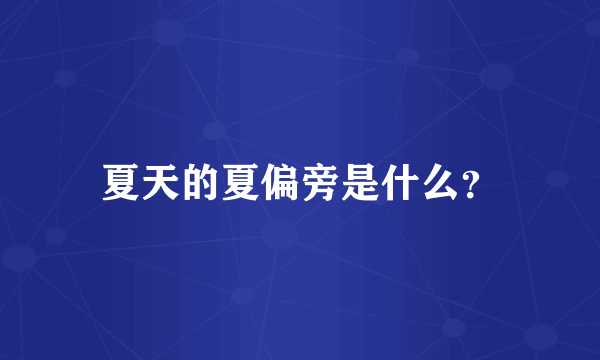 夏天的夏偏旁是什么?